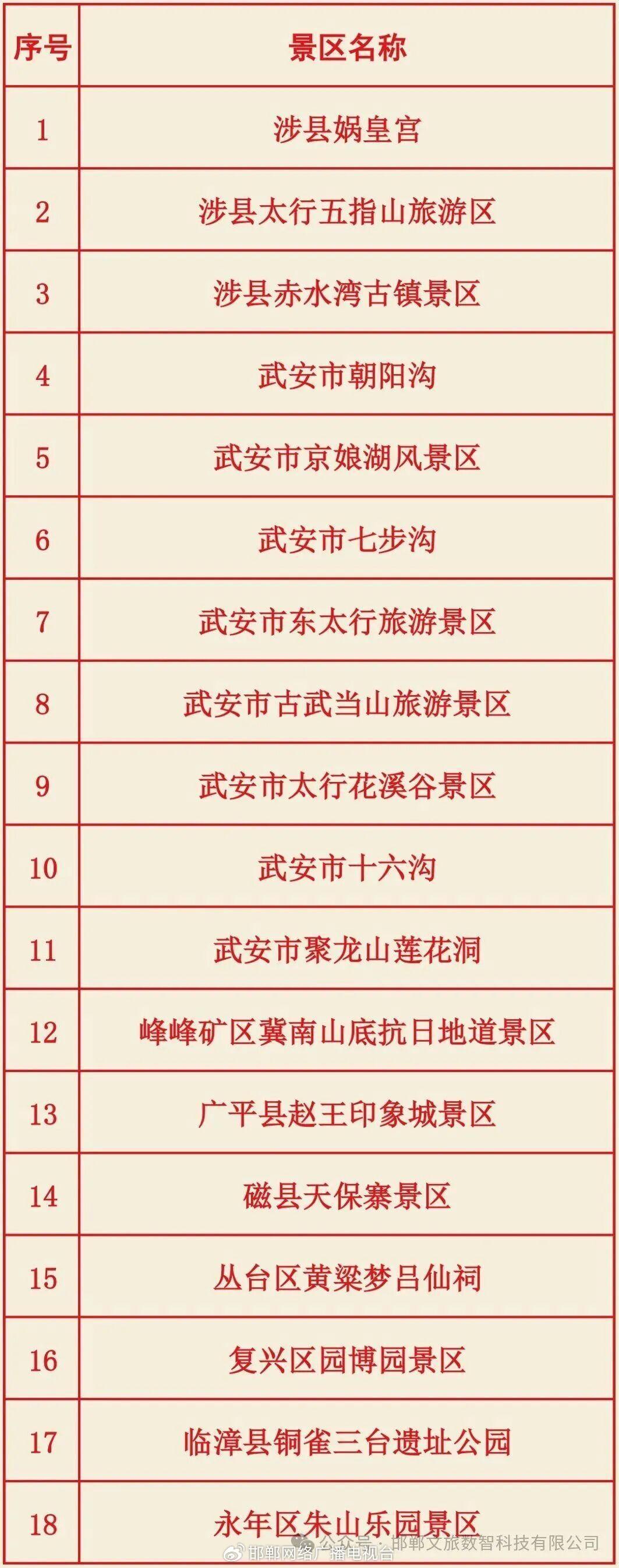 | 序号 | 景区名称 |
|---|---|
| 1 | 涉县娲皇宫 |
| 2 | 涉县太行五指山旅游区 |
| 3 | 涉县赤水湾古镇景区 |
| 4 | 武安市朝阳沟 |
| 5 | 武安市京娘湖风景区 |
| 6 | 武安市七步沟 |
| 7 | 武安市东太行旅游景区 |
| 8 | 武安市古武当山旅游景区 |
| 9 | 武安市太行花溪谷景区 |
| 10 | 武安市十六沟 |
| 11 | 武安市聚龙山莲花洞 |
| 12 | 峰峰矿区冀南山底抗日地道景区 |
| 13 | 广平县赵王印象城景区 |
| 14 | 磁县天保寨景区 |
| 15 | 丛台区黄粱梦吕仙祠 |
| 16 | 复兴区园博园景区 |
| 17 | 临漳县铜雀三台遗址公园 |
| 18 | 永年区朱山乐园景区 |

公众号·邯郸文旅数智科技有限公司

邯郸网络广播电视台